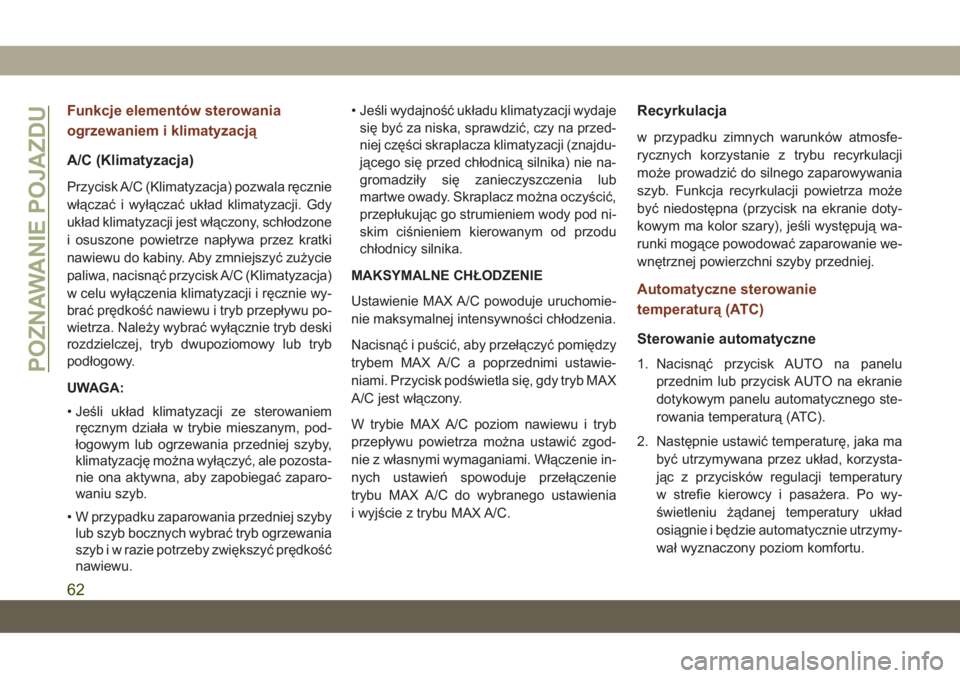 POZNAWANIE POJAZDU

Funkcje elementów sterowania ogrzewaniem i klimatyzacją

A/C (Klimatyzacja)

Przycisk A/C (Klimatyzacja) pozwala ręcznie włączać i wyłączać układ klimatyzacji. Gdy układ klimatyzacji jest włączony, schłodzone i osuszone powietrze napływa przez kratki nawiewu do kabiny. Aby zmniejszyć zużycie paliwa, nacisnąć przycisk A/C (Klimatyzacja) w celu wyłączenia klimatyzacji i ręcznie wybrać prędkość nawiewu i tryb przepływu powietrza. Należy wybrać wyłącznie tryb deski rozdzielczej, tryb dwupoziomowy lub tryb podłogowy.

UWAGA:

• Jeśli układ klimatyzacji ze sterowaniem ręcznym działa w trybie mieszanym, podłogowym lub ogrzewania przedniej szyby, klimatyzację można wyłączyć, ale pozostanie ona aktywna, aby zapobiegać zaparowaniu szyb.

• W przypadku zaparowania przedniej szyby lub szyb bocznych wybrać tryb ogrzewania szyb i w razie potrzeby zwiększyć prędkość nawiewu.

• Jeśli wydajność układu klimatyzacji wydaje się być za niska, sprawdzić, czy na przedniej części skraplacza klimatyzacji (znajdującego się przed chłodnicą silnika) nie nagromadziły się zanieczyszczenia lub martwe owady. Skraplacz można oczyścić, przepłukując go strumieniem wody pod niskim ciśnieniem kierowanym od przodu chłodnicy silnika.

MAKSYMALNE CHŁODZENIE

Ustawienie MAX A/C powoduje uruchomienie maksymalnej intensywności chłodzenia.

Nacisnąć i puścić, aby przełączyć pomiędzy trybem MAX A/C a poprzednimi ustawieniami. Przycisk podświetla się, gdy tryb MAX A/C jest włączony.

W trybie MAX A/C poziom nawiewu i tryb przepływu powietrza można ustawić zgodnie z własnymi wymaganiami. Włączenie innych ustawień spowoduje przełączenie trybu MAX A/C do wybranego ustawienia i wyjście z trybu MAX A/C.

Recyrkulacja

w przypadku zimnych warunków atmosferycznych korzystanie z trybu recyrkulacji może prowadzić do silnego zaparowywania szyb. Funkcja recyrkulacji powietrza może być niedostępna (przycisk na ekranie dotykowym ma kolor szary), jeśli występują warunki mogące powodować zaparowanie wewnętrznej powierzchni szyby przedniej.

Automatyczne sterowanie temperaturą (ATC)

Sterowanie automatyczne

1. Nacisnąć przycisk AUTO na panelu przednim lub przycisk AUTO na ekranie dotykowym panelu automatycznego sterowania temperaturą (ATC).

2. Następnie ustawić temperaturę, jaka ma być utrzymywana przez układ, korzystając z przycisków regulacji temperatury w strefie kierowcy i pasażera. Po wyświetleniu żądanej temperatury układ osiągnie i będzie automatycznie utrzymywał wyznaczony poziom komfortu.

62

carmanualsonline.info